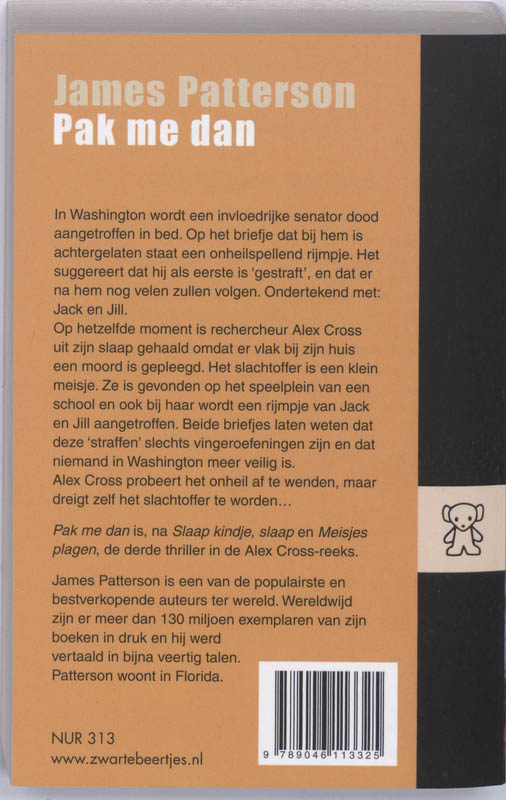 James Patterson
Pak me dan

In Washington wordt een invloedrijke senator dood aangetroffen in bed. Op het briefje dat bij hem is achtergelaten staat een onheilspellend rijmpje. Het suggereert dat hij als eerste is 'gestraft', en dat er na hem nog velen zullen volgen. Ondertekend met: Jack en Jill.
Op hetzelfde moment is rechercheur Alex Cross uit zijn slaap gehaald omdat er vlak bij zijn huis een moord is gepleegd. Het slachtoffer is een klein meisje. Ze is gevonden op het speelplein van een school en ook bij haar wordt een rijmpje van Jack en Jill aangetroffen. Beide briefjes laten weten dat deze 'straffen' slechts vingeroefeningen zijn en dat niemand in Washington meer veilig is.
Alex Cross probeert het onheil af te wenden, maar dreigt zelf het slachtoffer te worden...

Pak me dan is, na Slaap kindje, slaap en Meisjes plagen, de derde thriller in de Alex Cross-reeks.

James Patterson is een van de populairste en bestverkopende auteurs ter wereld. Wereldwijd zijn er meer dan 130 miljoen exemplaren van zijn boeken in druk en hij werd vertaald in bijna veertig talen.
Patterson woont in Florida.

NUR 313
www.zwartebeertjes.nl

9 789046 113325